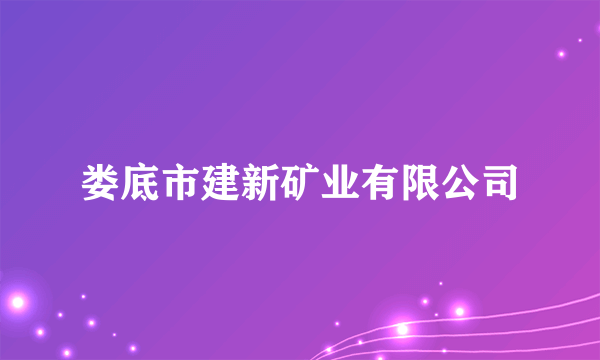 娄底市建新矿业有限公司